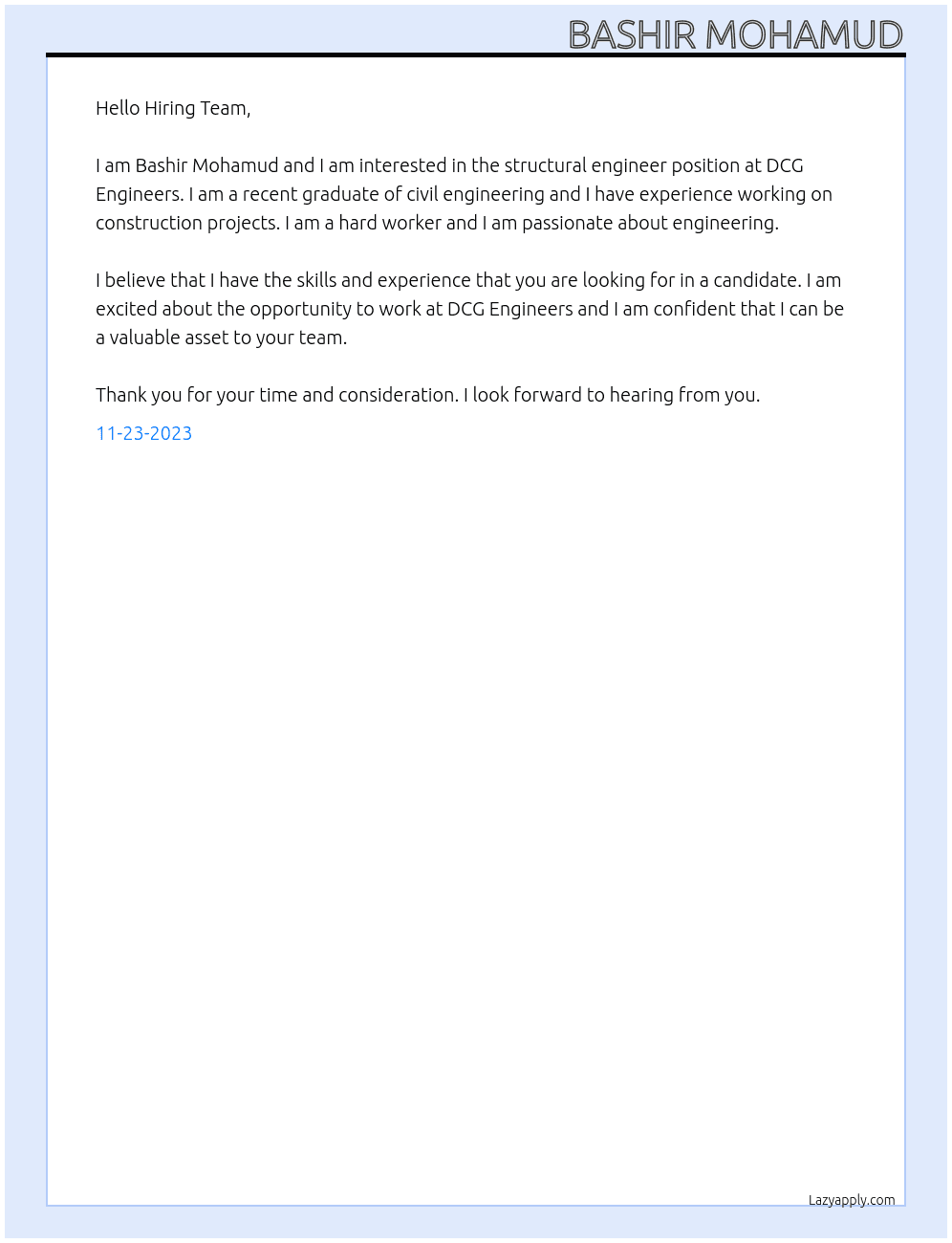 BASHIR MOHAMUD

Hello Hiring Team,

I am Bashir Mohamud and I am interested in the structural engineer position at DCG Engineers. I am a recent graduate of civil engineering and I have experience working on construction projects. I am a hard worker and I am passionate about engineering.

I believe that I have the skills and experience that you are looking for in a candidate. I am excited about the opportunity to work at DCG Engineers and I am confident that I can be a valuable asset to your team.

Thank you for your time and consideration. I look forward to hearing from you.

11-23-2023

Lazyapply.com